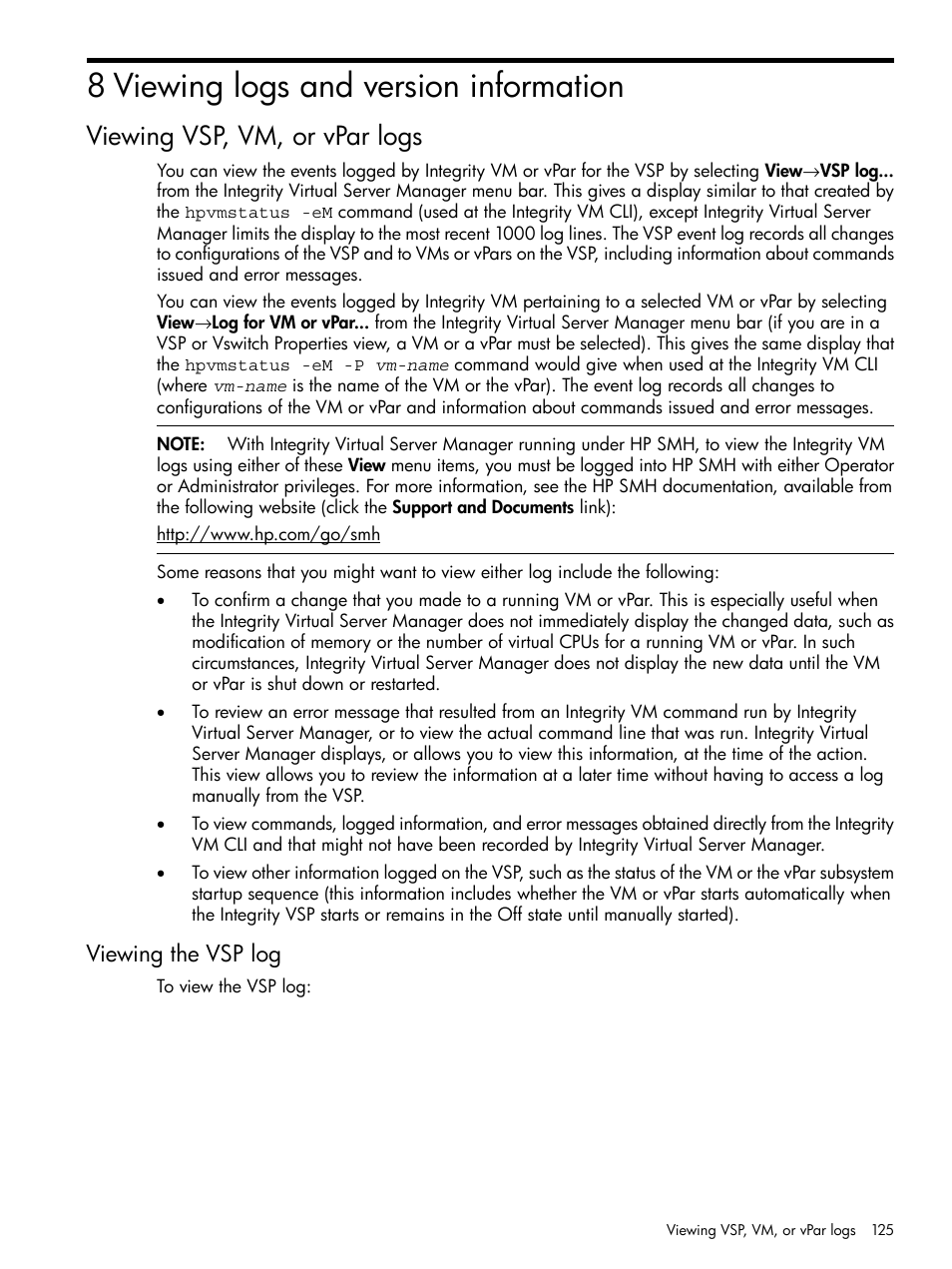 8 Viewing logs and version information

Viewing VSP, VM, or vPar logs

You can view the events logged by Integrity VM or vPar for the VSP by selecting View→VSP log... from the Integrity Virtual Server Manager menu bar. This gives a display similar to that created by the hpvmstatus -eM command (used at the Integrity VM CLI), except Integrity Virtual Server Manager limits the display to the most recent 1000 log lines. The VSP event log records all changes to configurations of the VSP and to VMs or vPars on the VSP, including information about commands issued and error messages.

You can view the events logged by Integrity VM pertaining to a selected VM or vPar by selecting View→Log for VM or vPar... from the Integrity Virtual Server Manager menu bar (if you are in a VSP or Vswitch Properties view, a VM or a vPar must be selected). This gives the same display that the hpvmstatus -eM -P vm-name command would give when used at the Integrity VM CLI (where vm-name is the name of the VM or the vPar). The event log records all changes to configurations of the VM or vPar and information about commands issued and error messages.

NOTE: With Integrity Virtual Server Manager running under HP SMH, to view the Integrity VM logs using either of these View menu items, you must be logged into HP SMH with either Operator or Administrator privileges. For more information, see the HP SMH documentation, available from the following website (click the Support and Documents link):

http://www.hp.com/go/smh

Some reasons that you might want to view either log include the following:

• To confirm a change that you made to a running VM or vPar. This is especially useful when the Integrity Virtual Server Manager does not immediately display the changed data, such as modification of memory or the number of virtual CPUs for a running VM or vPar. In such circumstances, Integrity Virtual Server Manager does not display the new data until the VM or vPar is shut down or restarted.

• To review an error message that resulted from an Integrity VM command run by Integrity Virtual Server Manager, or to view the actual command line that was run. Integrity Virtual Server Manager displays, or allows you to view this information, at the time of the action. This view allows you to review the information at a later time without having to access a log manually from the VSP.

• To view commands, logged information, and error messages obtained directly from the Integrity VM CLI and that might not have been recorded by Integrity Virtual Server Manager.

• To view other information logged on the VSP, such as the status of the VM or the vPar subsystem startup sequence (this information includes whether the VM or vPar starts automatically when the Integrity VSP starts or remains in the Off state until manually started).

Viewing the VSP log

To view the VSP log:

Viewing VSP, VM, or vPar logs 125